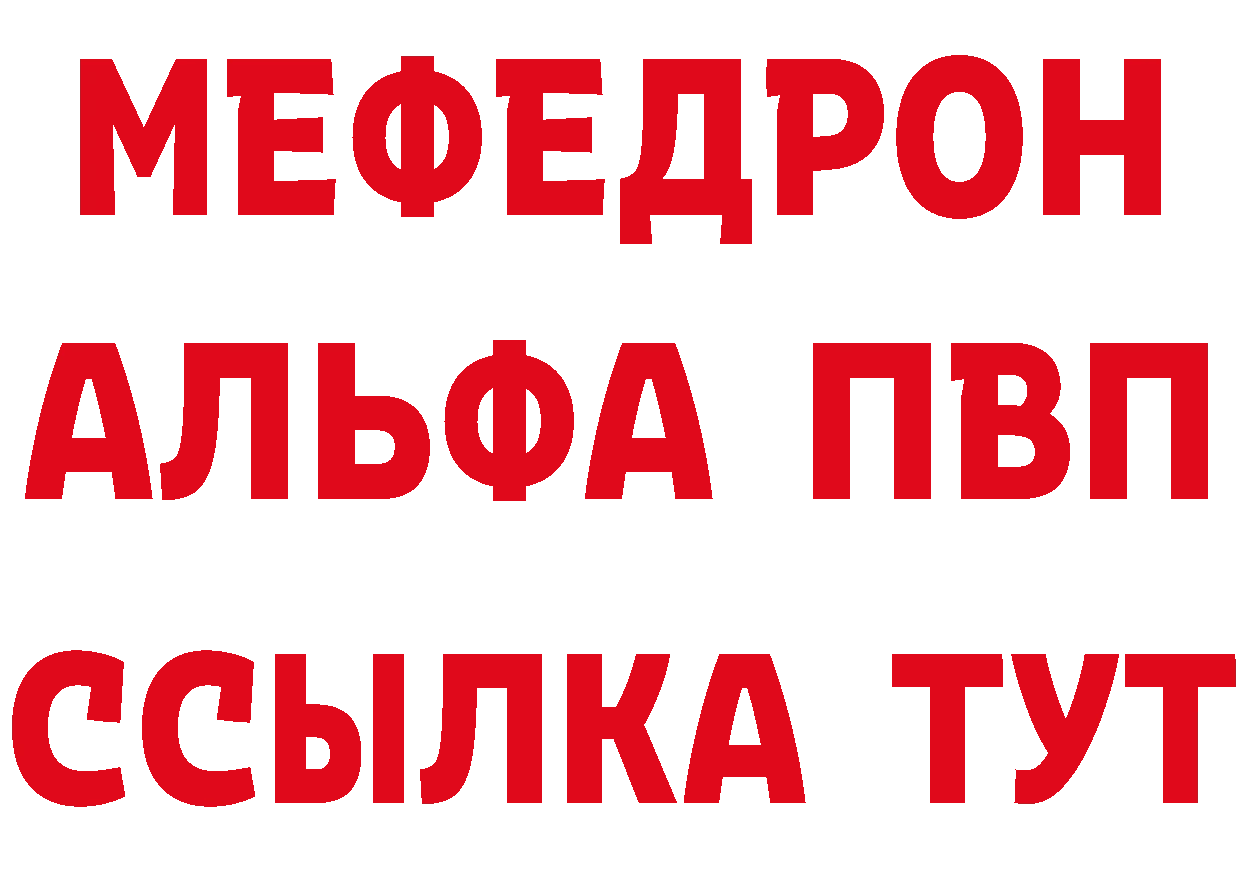 МЕФЕДРОН
АЛЬФА ПВП
ССЫЛКА ТУТ